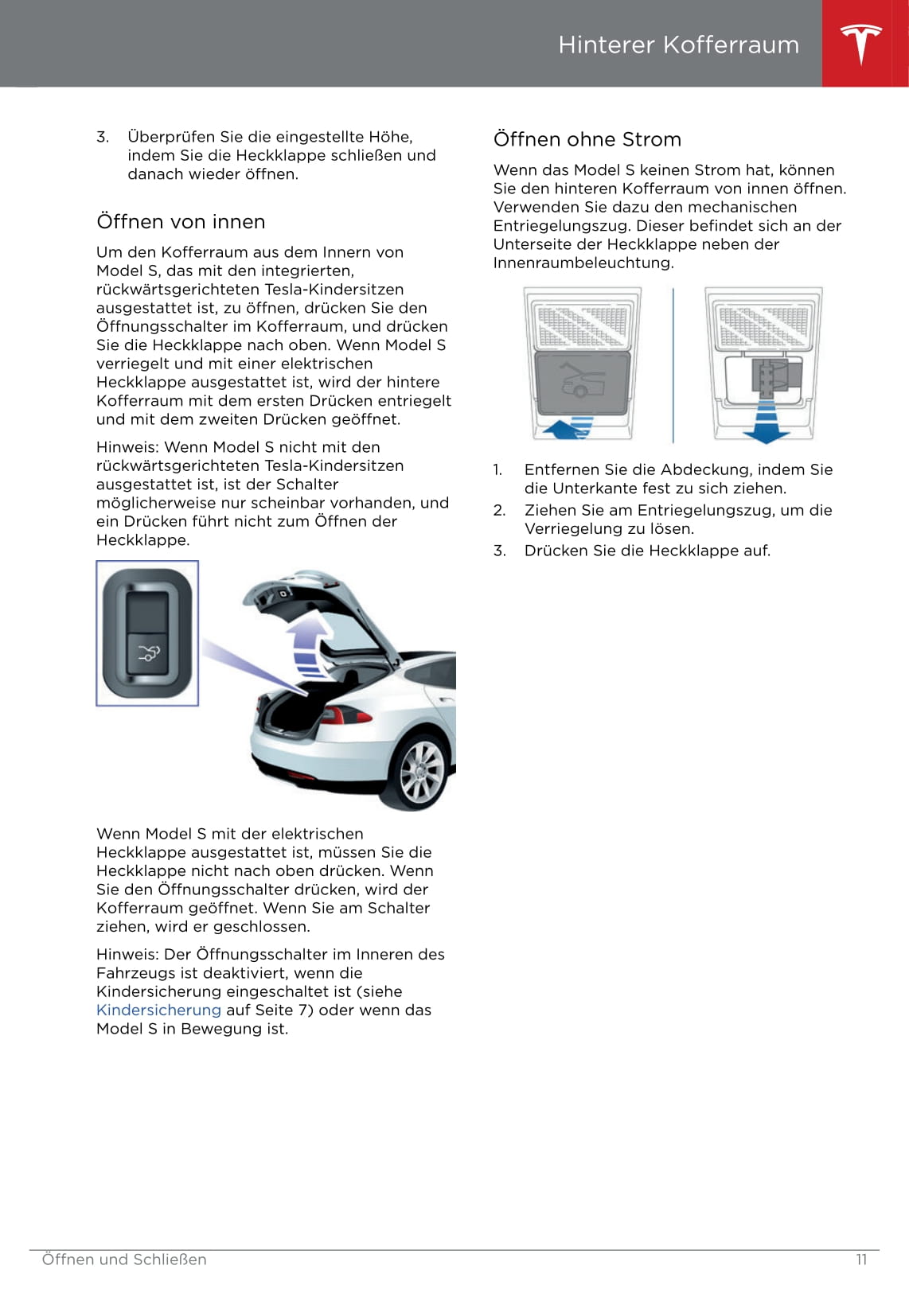 Hinterer Kofferraum

3. Überprüfen Sie die eingestellte Höhe, indem Sie die Heckklappe schließen und danach wieder öffnen.

Öffnen von innen

Um den Kofferraum aus dem Innern von Model S, das mit den integrierten, rückwärtsgerichteten Tesla-Kindersitzen ausgestattet ist, zu öffnen, drücken Sie den Öffnungsschalter im Kofferraum, und drücken Sie die Heckklappe nach oben. Wenn Model S verriegelt und mit einer elektrischen Heckklappe ausgestattet ist, wird der hintere Kofferraum mit dem ersten Drücken entriegelt und mit dem zweiten Drücken geöffnet.

Hinweis: Wenn Model S nicht mit den rückwärtsgerichteten Tesla-Kindersitzen ausgestattet ist, ist der Schalter möglicherweise nur scheinbar vorhanden, und ein Drücken führt nicht zum Öffnen der Heckklappe.

Wenn Model S mit der elektrischen Heckklappe ausgestattet ist, müssen Sie die Heckklappe nicht nach oben drücken. Wenn Sie den Öffnungsschalter drücken, wird der Kofferraum geöffnet. Wenn Sie am Schalter ziehen, wird er geschlossen.

Hinweis: Der Öffnungsschalter im Inneren des Fahrzeugs ist deaktiviert, wenn die Kindersicherung eingeschaltet ist (siehe Kindersicherung auf Seite 7) oder wenn das Model S in Bewegung ist.

Öffnen ohne Strom

Wenn das Model S keinen Strom hat, können Sie den hinteren Kofferraum von innen öffnen. Verwenden Sie dazu den mechanischen Entriegelungszug. Dieser befindet sich an der Unterseite der Heckklappe neben der Innenraumbeleuchtung.

1. Entfernen Sie die Abdeckung, indem Sie die Unterkante fest zu sich ziehen.
2. Ziehen Sie am Entriegelungszug, um die Verriegelung zu lösen.
3. Drücken Sie die Heckklappe auf.

Öffnen und Schließen 11